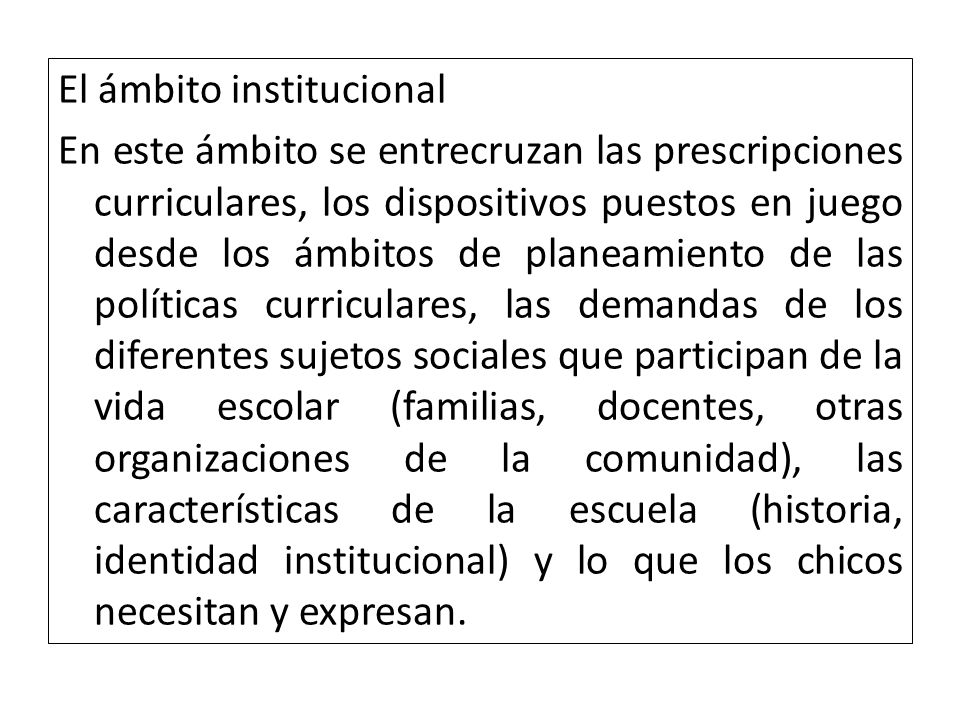 El ámbito institucional

En este ámbito se entrecruzan las prescripciones curriculares, los dispositivos puestos en juego desde los ámbitos de planeamiento de las políticas curriculares, las demandas de los diferentes sujetos sociales que participan de la vida escolar (familias, docentes, otras organizaciones de la comunidad), las características de la escuela (historia, identidad institucional) y lo que los chicos necesitan y expresan.